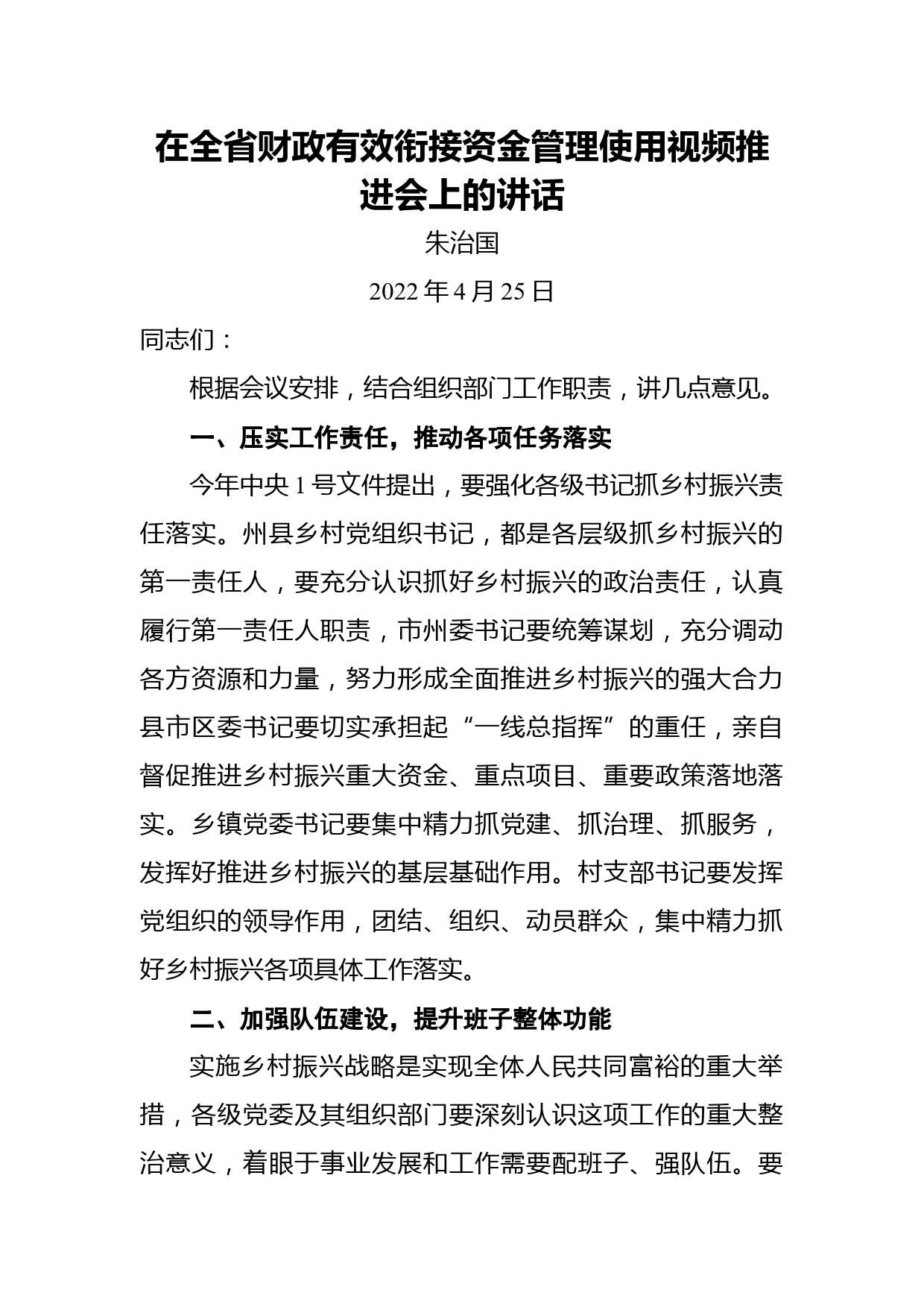 在全省财政有效衔接资金管理使用视频推进会上的讲话

朱治国

2022 年 4 月 25 日

同志们：

根据会议安排，结合组织部门工作职责，讲几点意见。

一、压实工作责任，推动各项任务落实

今年中央 1 号文件提出，要强化各级书记抓乡村振兴责任落实。州县乡村党组织书记，都是各层级抓乡村振兴的第一责任人，要充分认识抓好乡村振兴的政治责任，认真履行第一责任人职责，市州委书记要统筹谋划，充分调动各方资源和力量，努力形成全面推进乡村振兴的强大合力县市区委书记要切实承担起“一线总指挥”的重任，亲自督促推进乡村振兴重大资金、重点项目、重要政策落地落实。乡镇党委书记要集中精力抓党建、抓治理、抓服务，发挥好推进乡村振兴的基层基础作用。村支部书记要发挥党组织的领导作用，团结、组织、动员群众，集中精力抓好乡村振兴各项具体工作落实。

二、加强队伍建设，提升班子整体功能

实施乡村振兴战略是实现全体人民共同富裕的重大举措，各级党委及其组织部门要深刻认识这项工作的重大整治意义，着眼于事业发展和工作需要配班子、强队伍。要